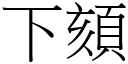 下頦